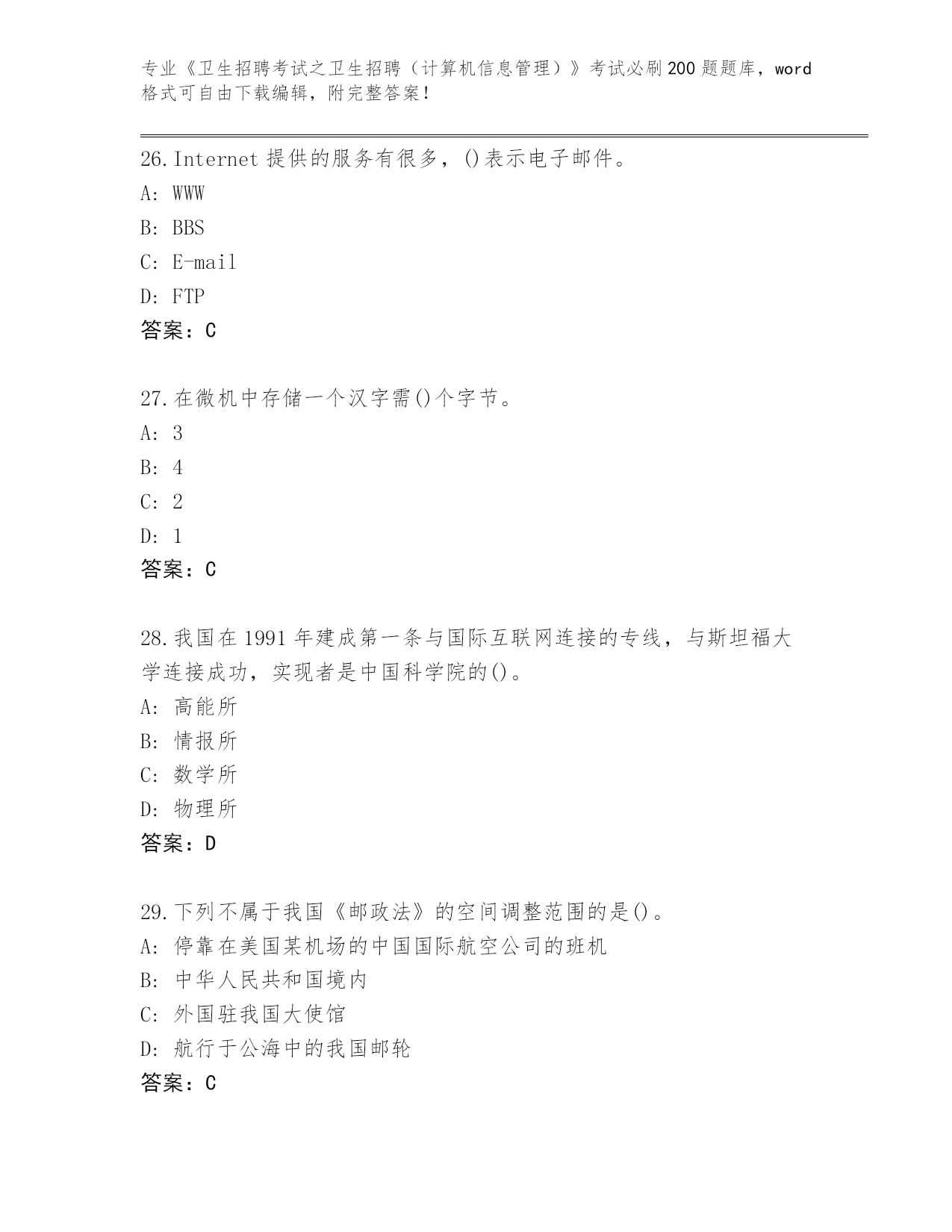 专业《卫生招聘考试之卫生招聘（计算机信息管理）》考试必刷200题题库，word格式可自由下载编辑，附完整答案！

26.Internet 提供的服务有很多，()表示电子邮件。
A: WWW
B: BBS
C: E-mail
D: FTP
答案：C

27.在微机中存储一个汉字需()个字节。
A: 3
B: 4
C: 2
D: 1
答案：C

28.我国在1991年建成第一条与国际互联网连接的专线，与斯坦福大学连接成功，实现者是中国科学院的()。
A: 高能所
B: 情报所
C: 数学所
D: 物理所
答案：D

29.下列不属于我国《邮政法》的空间调整范围的是()。
A: 停靠在美国某机场的中国国际航空公司的班机
B: 中华人民共和国境内
C: 外国驻我国大使馆
D: 航行于公海中的我国邮轮
答案：C